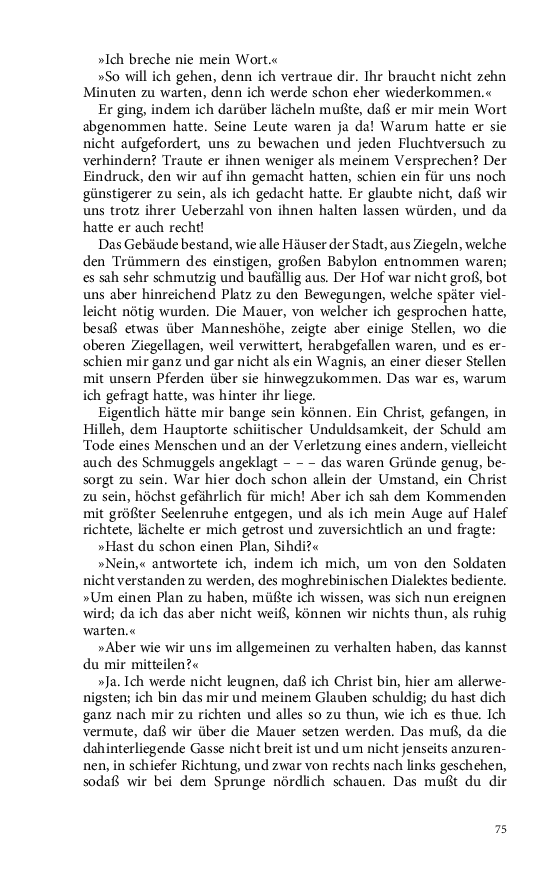 »Ich breche nie mein Wort.«

»So will ich gehen, denn ich vertraue dir. Ihr braucht nicht zehn Minuten zu warten, denn ich werde schon eher wiederkommen.«

Er ging, indem ich darüber lächeln mußte, daß er mir mein Wort abgenommen hatte. Seine Leute waren ja da! Warum hatte er sie nicht aufgefordert, uns zu bewachen und jeden Fluchtversuch zu verhindern? Traute er ihnen weniger als meinem Versprechen? Der Eindruck, den wir auf ihn gemacht hatten, schien ein für uns noch günstigerer zu sein, als ich gedacht hatte. Er glaubte nicht, daß wir uns trotz ihrer Ueberzahl von ihnen halten lassen würden, und da hatte er auch recht!

Das Gebäude bestand, wie alle Häuser der Stadt, aus Ziegeln, welche den Trümmern des einstigen, großen Babylon entnommen waren; es sah sehr schmutzig und baufällig aus. Der Hof war nicht groß, bot uns aber hinreichend Platz zu den Bewegungen, welche später vielleicht nötig wurden. Die Mauer, von welcher ich gesprochen hatte, besaß etwas über Manneshöhe, zeigte aber einige Stellen, wo die oberen Ziegellagen, weil verwittert, herabgefallen waren, und es erschien mir ganz und gar nicht als ein Wagnis, an einer dieser Stellen mit unsern Pferden über sie hinwegzukommen. Das war es, warum ich gefragt hatte, was hinter ihr liege.

Eigentlich hätte mir bange sein können. Ein Christ, gefangen, in Hilleh, dem Hauptorte schiitischer Unduldsamkeit, der Schuld am Tode eines Menschen und an der Verletzung eines andern, vielleicht auch des Schmuggels angeklagt – – – das waren Gründe genug, besorgt zu sein. War hier doch schon allein der Umstand, ein Christ zu sein, höchst gefährlich für mich! Aber ich sah dem Kommenden mit größter Seelenruhe entgegen, und als ich mein Auge auf Halef richtete, lächelte er mich getrost und zuversichtlich an und fragte:

»Hast du schon einen Plan, Sihdi?«

»Nein,« antwortete ich, indem ich mich, um von den Soldaten nicht verstanden zu werden, des moghrebinischen Dialektes bediente. »Um einen Plan zu haben, müßte ich wissen, was sich nun ereignen wird; da ich das aber nicht weiß, können wir nichts thun, als ruhig warten.«

»Aber wie wir uns im allgemeinen zu verhalten haben, das kannst du mir mitteilen?«

»Ja. Ich werde nicht leugnen, daß ich Christ bin, hier am allerwenigsten; ich bin das mir und meinem Glauben schuldig; du hast dich ganz nach mir zu richten und alles so zu thun, wie ich es thue. Ich vermute, daß wir über die Mauer setzen werden. Das muß, da die dahinterliegende Gasse nicht breit ist und um nicht jenseits anzurennen, in schiefer Richtung, und zwar von rechts nach links geschehen, sodaß wir bei dem Sprunge nördlich schauen. Das mußt du dir

75